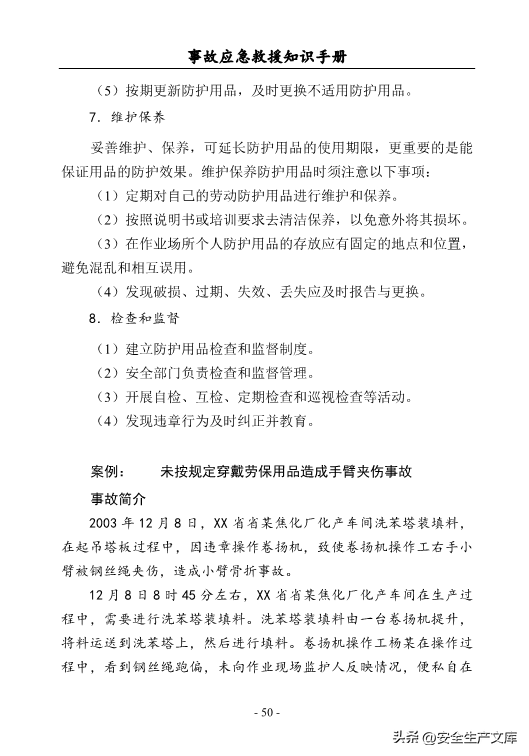 事故应急救援知识手册

（5）按期更新防护用品，及时更换不适用防护用品。

7．维护保养

妥善维护、保养，可延长防护用品的使用期限，更重要的是能保证用品的防护效果。维护保养防护用品时须注意以下事项：

（1）定期对自己的劳动防护用品进行维护和保养。

（2）按照说明书或培训要求去清洁保养，以免意外将其损坏。

（3）在作业场所个人防护用品的存放应有固定的地点和位置，避免混乱和相互误用。

（4）发现破损、过期、失效、丢失应及时报告与更换。

8．检查和监督

（1）建立防护用品检查和监督制度。

（2）安全部门负责检查和监督管理。

（3）开展自检、互检、定期检查和巡视检查等活动。

（4）发现违章行为及时纠正并教育。

案例：　　未按规定穿戴劳保用品造成手臂夹伤事故

事故简介

2003 年 12 月 8 日，XX 省省某焦化厂化产车间洗苯塔装填料，在起吊塔板过程中，因违章操作卷扬机，致使卷扬机操作工右手小臂被钢丝绳夹伤，造成小臂骨折事故。

12 月 8 日 8 时 45 分左右，XX 省省某焦化厂化产车间在生产过程中，需要进行洗苯塔装填料。洗苯塔装填料由一台卷扬机提升，将料运送到洗苯塔上，然后进行填料。卷扬机操作工杨某在操作过程中，看到钢丝绳跑偏，未向作业现场监护人反映情况，便私自在

- 50 -

头条 @安全生产文库